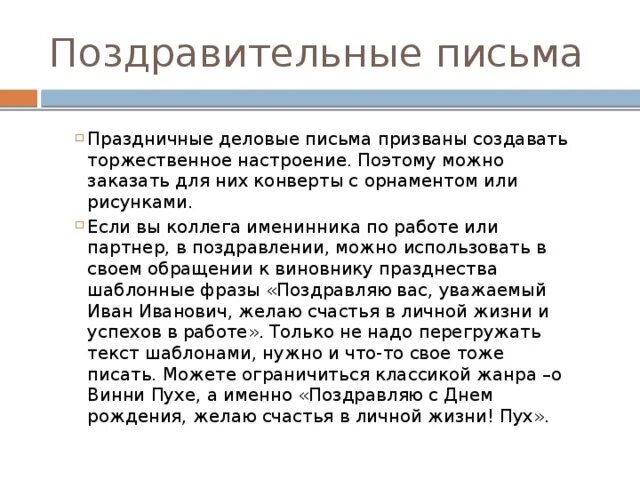 Поздравительные письма

Праздничные деловые письма призваны создавать торжественное настроение. Поэтому можно заказать для них конверты с орнаментом или рисунками.

Если вы коллега именинника по работе или партнер, в поздравлении, можно использовать в своем обращении к виновнику празднества шаблонные фразы «Поздравляю вас, уважаемый Иван Иванович, желаю счастья в личной жизни и успехов в работе». Только не надо перегружать текст шаблонами, нужно и что-то свое тоже писать. Можете ограничиться классикой жанра –о Винни Пухе, а именно «Поздравляю с Днем рождения, желаю счастья в личной жизни! Пух».